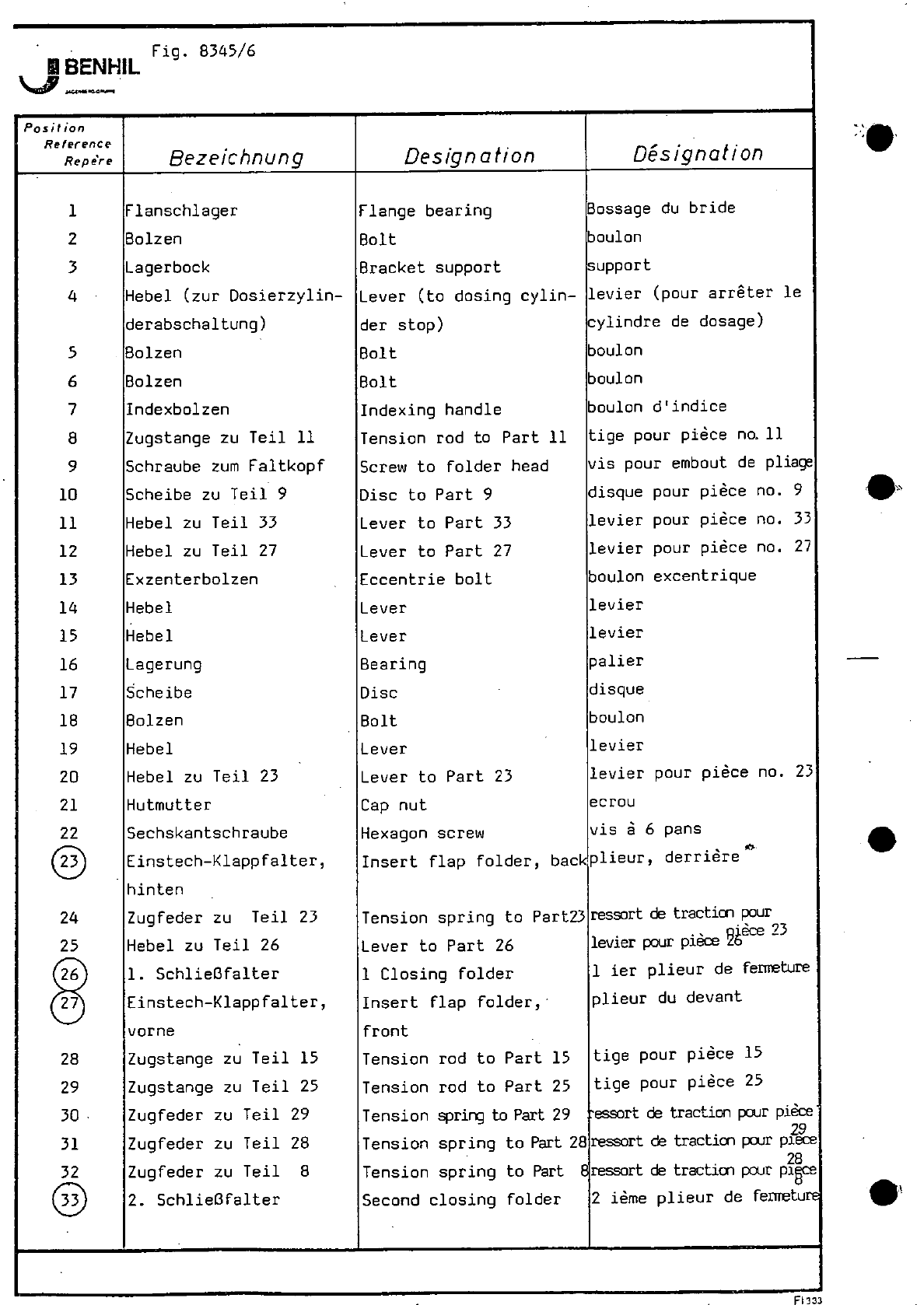 BENHIL

Fig. 8345/6

| Position Reference Repère | Bezeichnung | Designation | Désignation |
|---|---|---|---|
| 1 | Flanschlager | Flange bearing | Bossage du bride |
| 2 | Bolzen | Bolt | boulon |
| 3 | Lagerbock | Bracket support | support |
| 4 | Hebel (zur Dosierzylinderabschaltung) | Lever (to dosing cylinder stop) | levier (pour arrêter le cylindre de dosage) |
| 5 | Bolzen | Bolt | boulon |
| 6 | Bolzen | Bolt | boulon |
| 7 | Indexbolzen | Indexing handle | boulon d'indice |
| 8 | Zugstange zu Teil 11 | Tension rod to Part 11 | tige pour pièce no. 11 |
| 9 | Schraube zum Faltkopf | Screw to folder head | vis pour embout de pliage |
| 10 | Scheibe zu Teil 9 | Disc to Part 9 | disque pour pièce no. 9 |
| 11 | Hebel zu Teil 33 | Lever to Part 33 | levier pour pièce no. 33 |
| 12 | Hebel zu Teil 27 | Lever to Part 27 | levier pour pièce no. 27 |
| 13 | Exzenterbolzen | Eccentrie bolt | boulon excentrique |
| 14 | Hebel | Lever | levier |
| 15 | Hebel | Lever | levier |
| 16 | Lagerung | Bearing | palier |
| 17 | Scheibe | Disc | disque |
| 18 | Bolzen | Bolt | boulon |
| 19 | Hebel | Lever | levier |
| 20 | Hebel zu Teil 23 | Lever to Part 23 | levier pour pièce no. 23 |
| 21 | Hutmutter | Cap nut | ecrou |
| 22 | Sechskantschraube | Hexagon screw | vis à 6 pans |
| 23 | Einstech-Klappfalter, hinten | Insert flap folder, back | plieur, derrière |
| 24 | Zugfeder zu Teil 23 | Tension spring to Part23 | ressort de traction pour pièce 23 |
| 25 | Hebel zu Teil 26 | Lever to Part 26 | levier pour pièce 26 |
| 26 | 1. Schließfalter | 1 Closing folder | 1 ier plieur de fermeture |
| 27 | Einstech-Klappfalter, vorne | Insert flap folder, front | plieur du devant |
| 28 | Zugstange zu Teil 15 | Tension rod to Part 15 | tige pour pièce 15 |
| 29 | Zugstange zu Teil 25 | Tension rod to Part 25 | tige pour pièce 25 |
| 30 | Zugfeder zu Teil 29 | Tension spring to Part 29 | ressort de traction pour pièce 29 |
| 31 | Zugfeder zu Teil 28 | Tension spring to Part 28 | ressort de traction pour pièce 28 |
| 32 | Zugfeder zu Teil 8 | Tension spring to Part 8 | ressort de traction pour pièce 8 |
| 33 | 2. Schließfalter | Second closing folder | 2 ième plieur de fermeture |

F1333